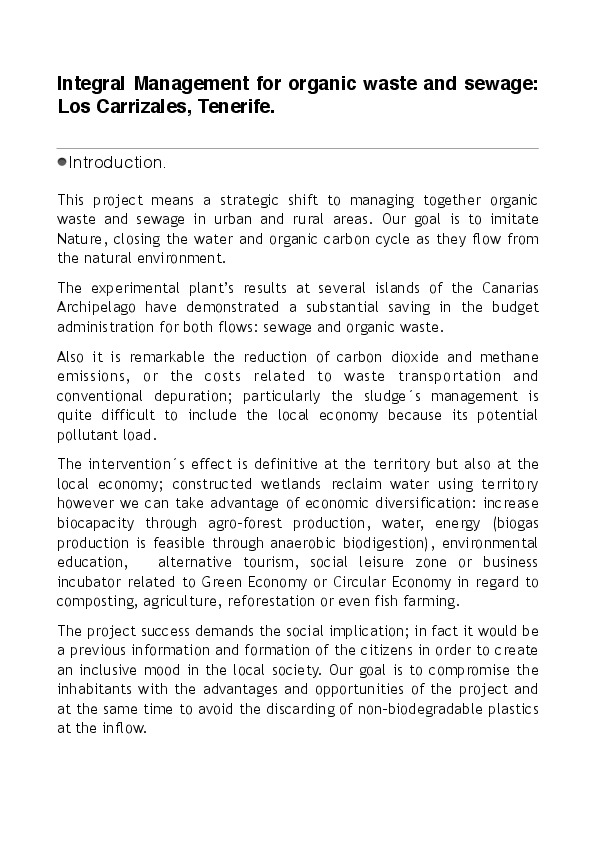 Integral Management for organic waste and sewage: Los Carrizales, Tenerife.

• Introduction.

This project means a strategic shift to managing together organic waste and sewage in urban and rural areas. Our goal is to imitate Nature, closing the water and organic carbon cycle as they flow from the natural environment.

The experimental plant's results at several islands of the Canarias Archipelago have demonstrated a substantial saving in the budget administration for both flows: sewage and organic waste.

Also it is remarkable the reduction of carbon dioxide and methane emissions, or the costs related to waste transportation and conventional depuration; particularly the sludge´s management is quite difficult to include the local economy because its potential pollutant load.

The intervention´s effect is definitive at the territory but also at the local economy; constructed wetlands reclaim water using territory however we can take advantage of economic diversification: increase biocapacity through agro-forest production, water, energy (biogas production is feasible through anaerobic biodigestion), environmental education, alternative tourism, social leisure zone or business incubator related to Green Economy or Circular Economy in regard to composting, agriculture, reforestation or even fish farming.

The project success demands the social implication; in fact it would be a previous information and formation of the citizens in order to create an inclusive mood in the local society. Our goal is to compromise the inhabitants with the advantages and opportunities of the project and at the same time to avoid the discarding of non-biodegradable plastics at the inflow.